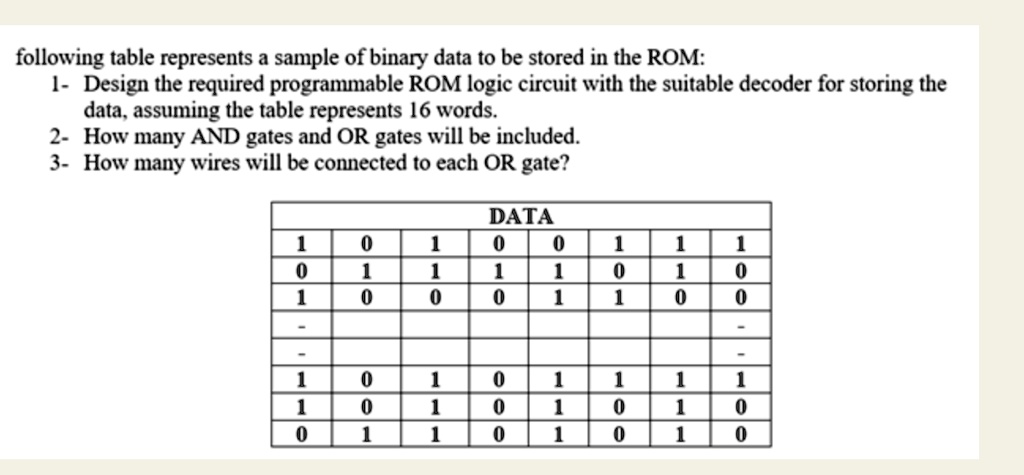 following table represents a sample of binary data to be stored in the ROM:
1- Design the required programmable ROM logic circuit with the suitable decoder for storing the data, assuming the table represents 16 words.
2- How many AND gates and OR gates will be included.
3- How many wires will be connected to each OR gate?

| DATA | | | | | | | |
|---|---|---|---|---|---|---|---|
| 1 | 0 | 1 | 0 | 0 | 1 | 1 | 1 |
| 0 | 1 | 1 | 1 | 1 | 0 | 1 | 0 |
| 1 | 0 | 0 | 0 | 1 | 1 | 0 | 0 |
| - | | | | | | | - |
| - | | | | | | | - |
| 1 | 0 | 1 | 0 | 1 | 1 | 1 | 1 |
| 1 | 0 | 1 | 0 | 1 | 0 | 1 | 0 |
| 0 | 1 | 1 | 0 | 1 | 0 | 1 | 0 |